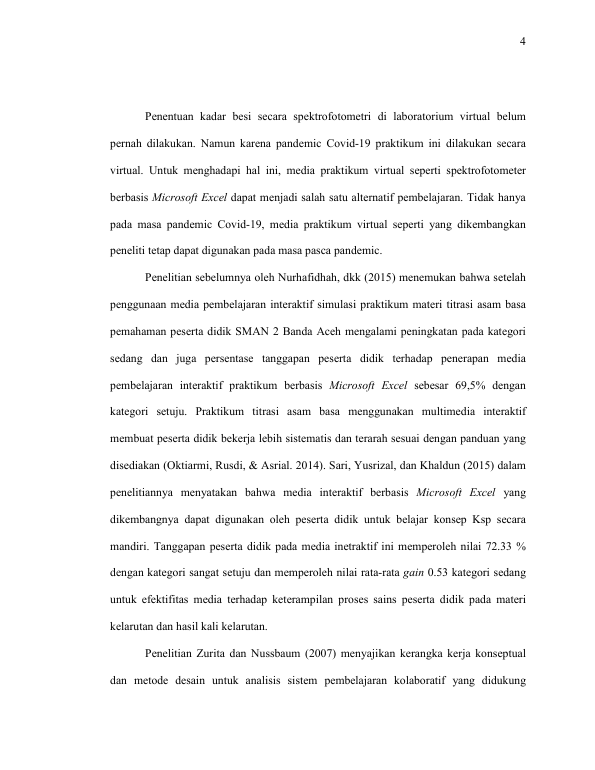 4

Penentuan kadar besi secara spektrofotometri di laboratorium virtual belum pernah dilakukan. Namun karena pandemic Covid-19 praktikum ini dilakukan secara virtual. Untuk menghadapi hal ini, media praktikum virtual seperti spektrofotometer berbasis Microsoft Excel dapat menjadi salah satu alternatif pembelajaran. Tidak hanya pada masa pandemic Covid-19, media praktikum virtual seperti yang dikembangkan peneliti tetap dapat digunakan pada masa pasca pandemic.

Penelitian sebelumnya oleh Nurhafidhah, dkk (2015) menemukan bahwa setelah penggunaan media pembelajaran interaktif simulasi praktikum materi titrasi asam basa pemahaman peserta didik SMAN 2 Banda Aceh mengalami peningkatan pada kategori sedang dan juga persentase tanggapan peserta didik terhadap penerapan media pembelajaran interaktif praktikum berbasis Microsoft Excel sebesar 69,5% dengan kategori setuju. Praktikum titrasi asam basa menggunakan multimedia interaktif membuat peserta didik bekerja lebih sistematis dan terarah sesuai dengan panduan yang disediakan (Oktiarmi, Rusdi, & Asrial. 2014). Sari, Yusrizal, dan Khaldun (2015) dalam penelitiannya menyatakan bahwa media interaktif berbasis Microsoft Excel yang dikembangnya dapat digunakan oleh peserta didik untuk belajar konsep Ksp secara mandiri. Tanggapan peserta didik pada media inetraktif ini memperoleh nilai 72.33 % dengan kategori sangat setuju dan memperoleh nilai rata-rata gain 0.53 kategori sedang untuk efektifitas media terhadap keterampilan proses sains peserta didik pada materi kelarutan dan hasil kali kelarutan.

Penelitian Zurita dan Nussbaum (2007) menyajikan kerangka kerja konseptual dan metode desain untuk analisis sistem pembelajaran kolaboratif yang didukung